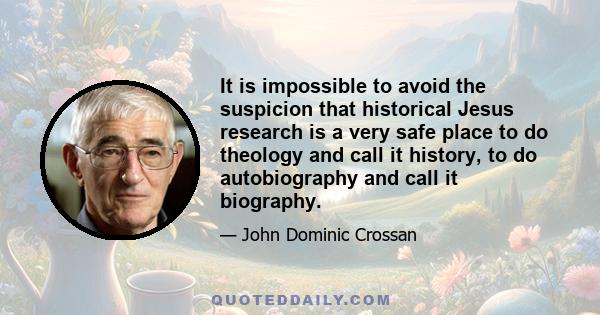 It is impossible to avoid the suspicion that historical Jesus research is a very safe place to do theology and call it history, to do autobiography and call it biography.

— John Dominic Crossan

QUOTEDDAILY.COM